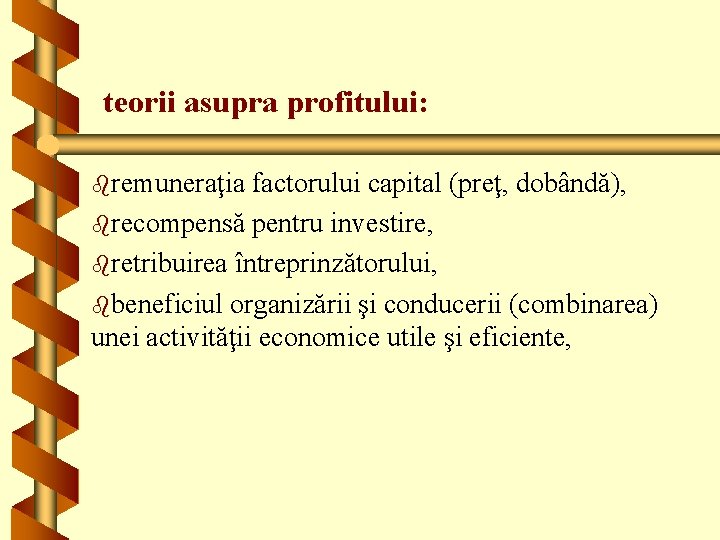 teorii asupra profitului:

• remuneraţia factorului capital (preţ, dobândă),

• recompensă pentru investire,

• retribuirea întreprinzătorului,

• beneficiul organizării şi conducerii (combinarea) unei activităţii economice utile şi eficiente,